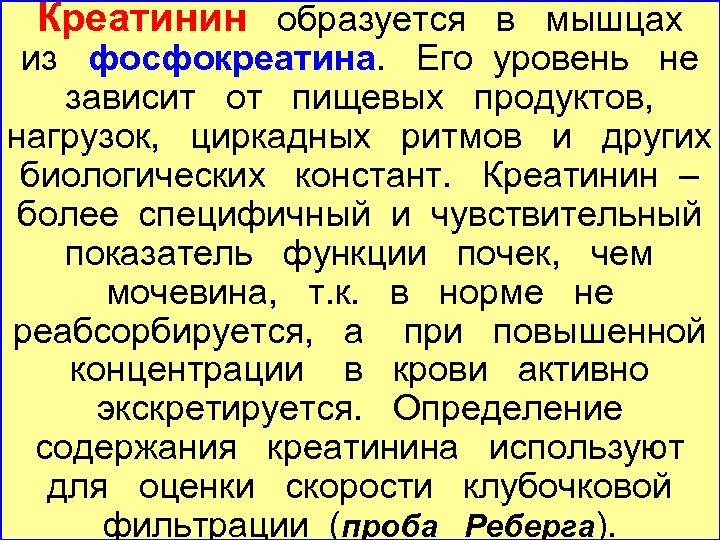 Креатинин образуется в мышцах из фосфокреатина. Его уровень не зависит от пищевых продуктов, нагрузок, циркадных ритмов и других биологических констант. Креатинин – более специфичный и чувствительный показатель функции почек, чем мочевина, т.к. в норме не реабсорбируется, а при повышенной концентрации в крови активно экскретируется. Определение содержания креатинина используют для оценки скорости клубочковой фильтрации (проба Реберга).